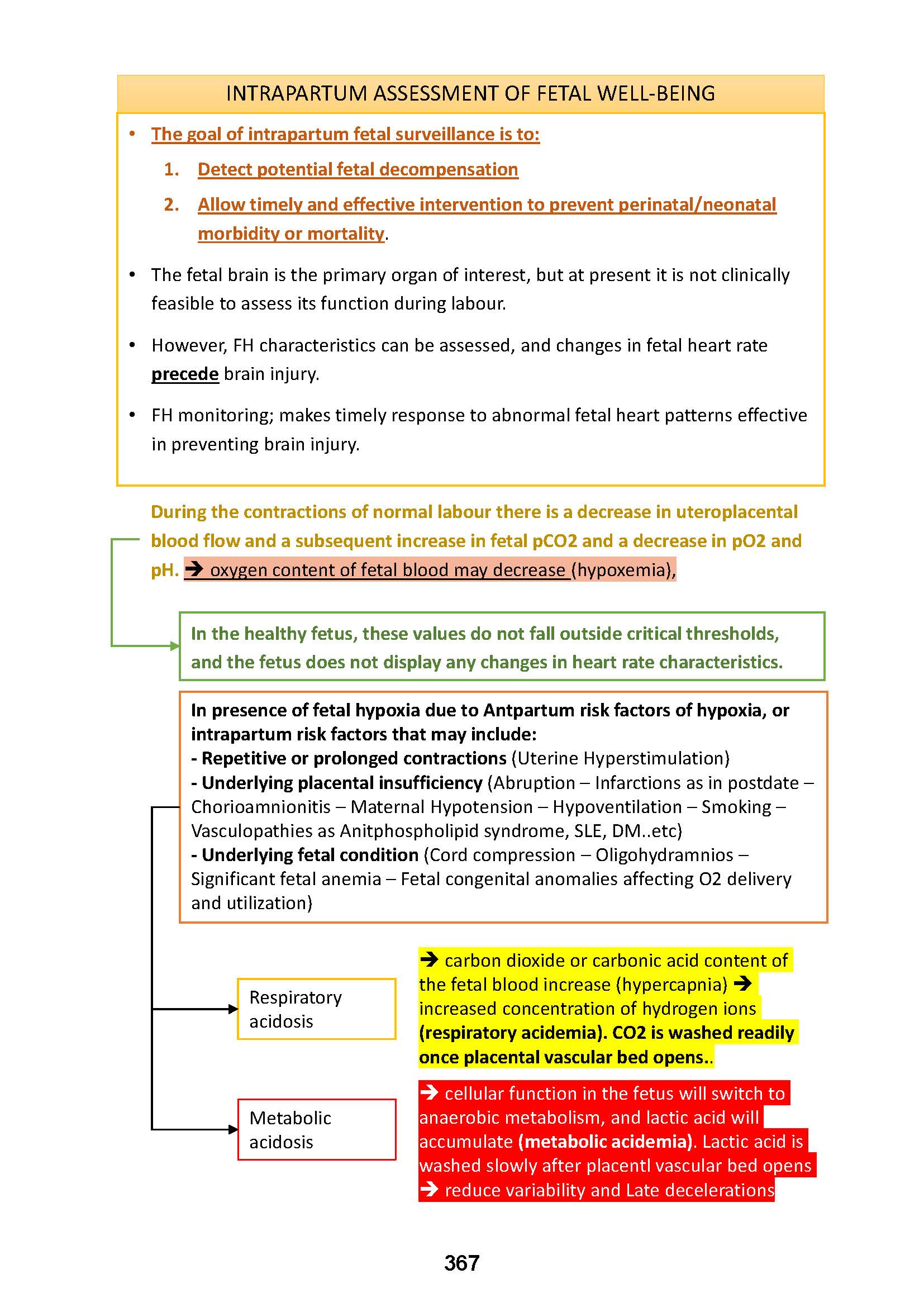 INTRAPARTUM ASSESSMENT OF FETAL WELL-BEING

• The goal of intrapartum fetal surveillance is to:
1. Detect potential fetal decompensation
2. Allow timely and effective intervention to prevent perinatal/neonatal morbidity or mortality.

• The fetal brain is the primary organ of interest, but at present it is not clinically feasible to assess its function during labour.

• However, FH characteristics can be assessed, and changes in fetal heart rate precede brain injury.

• FH monitoring; makes timely response to abnormal fetal heart patterns effective in preventing brain injury.

During the contractions of normal labour there is a decrease in uteroplacental blood flow and a subsequent increase in fetal pCO2 and a decrease in pO2 and pH. → oxygen content of fetal blood may decrease (hypoxemia),

In the healthy fetus, these values do not fall outside critical thresholds, and the fetus does not display any changes in heart rate characteristics.

In presence of fetal hypoxia due to Antpartum risk factors of hypoxia, or intrapartum risk factors that may include:
- Repetitive or prolonged contractions (Uterine Hyperstimulation)
- Underlying placental insufficiency (Abruption – Infarctions as in postdate – Chorioamnionitis – Maternal Hypotension – Hypoventilation – Smoking – Vasculopathies as Anitphospholipid syndrome, SLE, DM..etc)
- Underlying fetal condition (Cord compression – Oligohydramnios – Significant fetal anemia – Fetal congenital anomalies affecting O2 delivery and utilization)

Respiratory acidosis

→ carbon dioxide or carbonic acid content of the fetal blood increase (hypercapnia) → increased concentration of hydrogen ions (respiratory acidemia). CO2 is washed readily once placental vascular bed opens..

Metabolic acidosis

→ cellular function in the fetus will switch to anaerobic metabolism, and lactic acid will accumulate (metabolic acidemia). Lactic acid is washed slowly after placentl vascular bed opens → reduce variability and Late decelerations

367